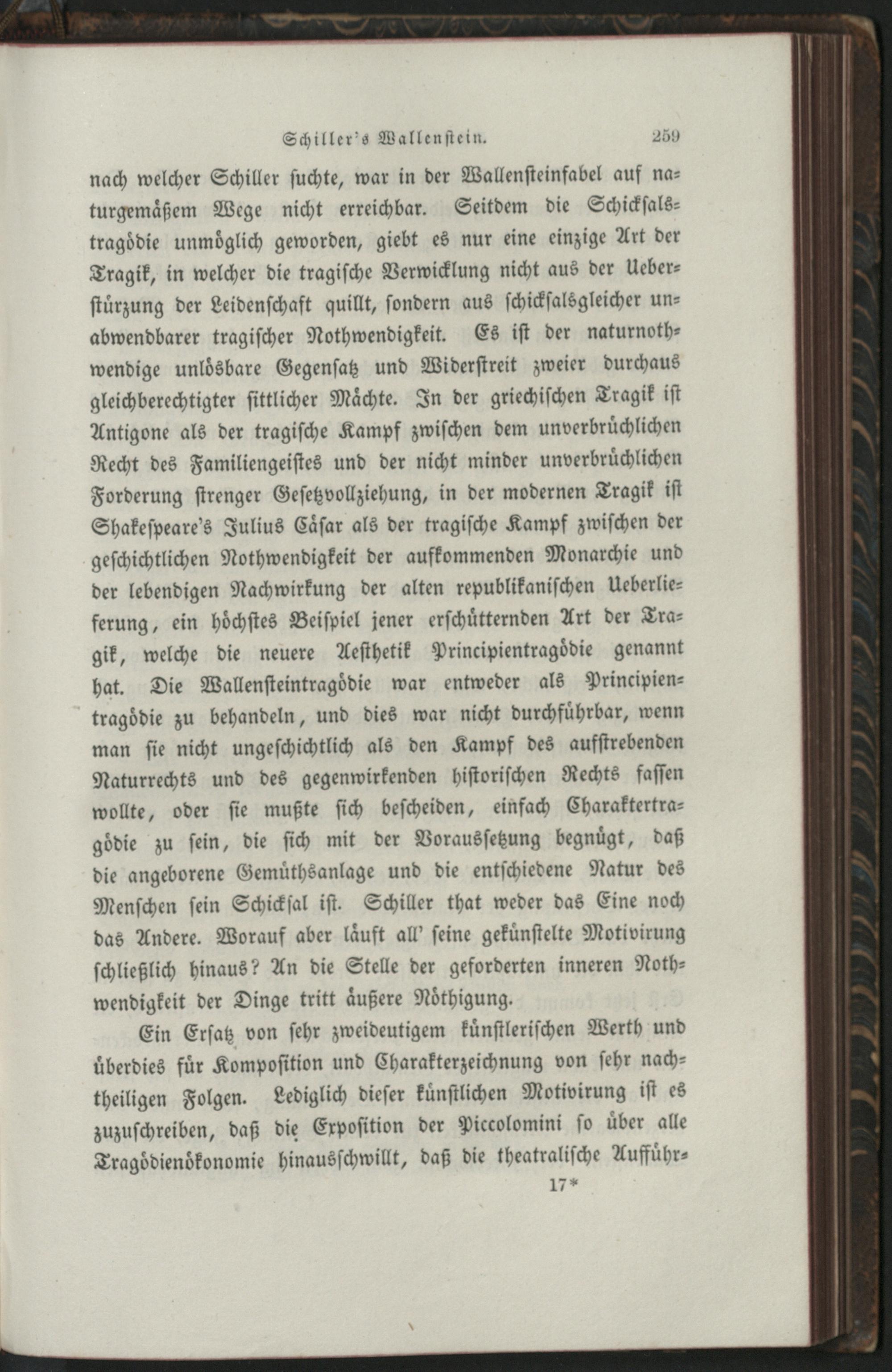 Schiller's Wallenstein. 259

nach welcher Schiller suchte, war in der Wallensteinfabel auf naturgemäßem Wege nicht erreichbar. Seitdem die Schicksalstragödie unmöglich geworden, giebt es nur eine einzige Art der Tragik, in welcher die tragische Verwicklung nicht aus der Ueberstürzung der Leidenschaft quillt, sondern aus schicksalsgleicher unabwendbarer tragischer Nothwendigkeit. Es ist der naturnothwendige unlösbare Gegensatz und Widerstreit zweier durchaus gleichberechtigter sittlicher Mächte. In der griechischen Tragik ist Antigone als der tragische Kampf zwischen dem unverbrüchlichen Recht des Familiengeistes und der nicht minder unverbrüchlichen Forderung strenger Gesetzvollziehung, in der modernen Tragik ist Shakespeare's Julius Cäsar als der tragische Kampf zwischen der geschichtlichen Nothwendigkeit der aufkommenden Monarchie und der lebendigen Nachwirkung der alten republikanischen Ueberlieferung, ein höchstes Beispiel jener erschütternden Art der Tragik, welche die neuere Aesthetik Principientragödie genannt hat. Die Wallensteintragödie war entweder als Principientragödie zu behandeln, und dies war nicht durchführbar, wenn man sie nicht ungeschichtlich als den Kampf des aufstrebenden Naturrechts und des gegenwirkenden historischen Rechts fassen wollte, oder sie mußte sich bescheiden, einfach Charaktertragödie zu sein, die sich mit der Voraussetzung begnügt, daß die angeborene Gemüthsanlage und die entschiedene Natur des Menschen sein Schicksal ist. Schiller that weder das Eine noch das Andere. Worauf aber läuft all' seine gekünstelte Motivirung schließlich hinaus? An die Stelle der geforderten inneren Nothwendigkeit der Dinge tritt äußere Nöthigung.

Ein Ersatz von sehr zweideutigem künstlerischen Werth und überdies für Komposition und Charakterzeichnung von sehr nachtheiligen Folgen. Lediglich dieser künstlichen Motivirung ist es zuzuschreiben, daß die Exposition der Piccolomini so über alle Tragödienökonomie hinausschwillt, daß die theatralische Aufführ-

17*